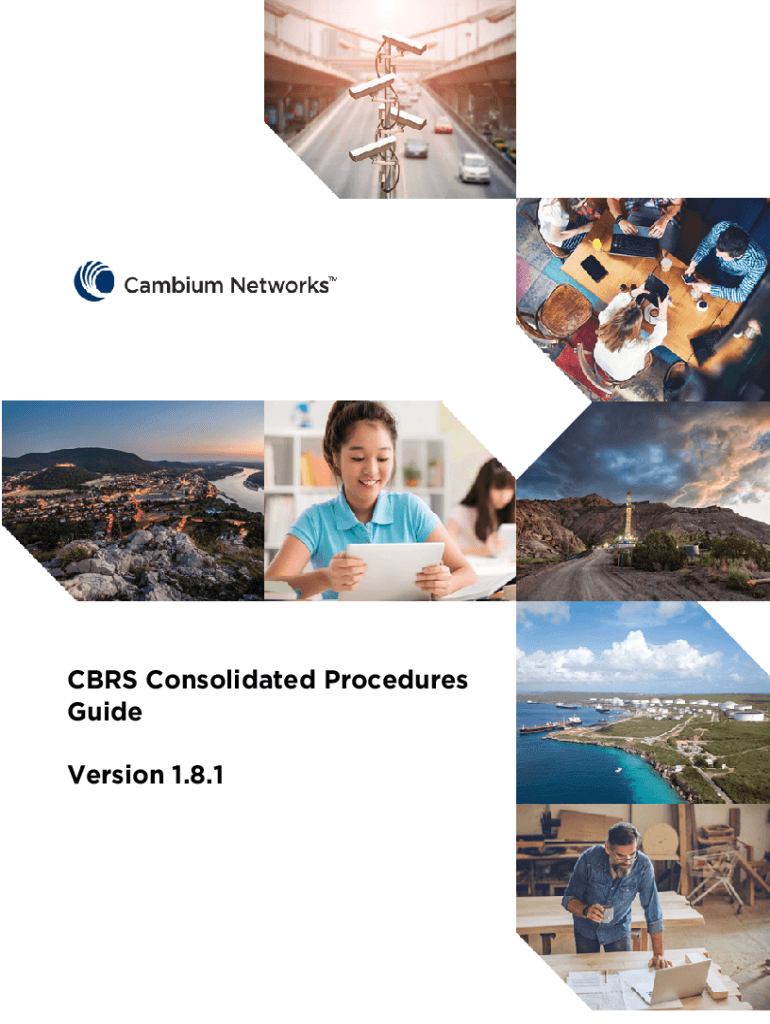 Cambium Networks™

CBRS Consolidated Procedures Guide

Version 1.8.1